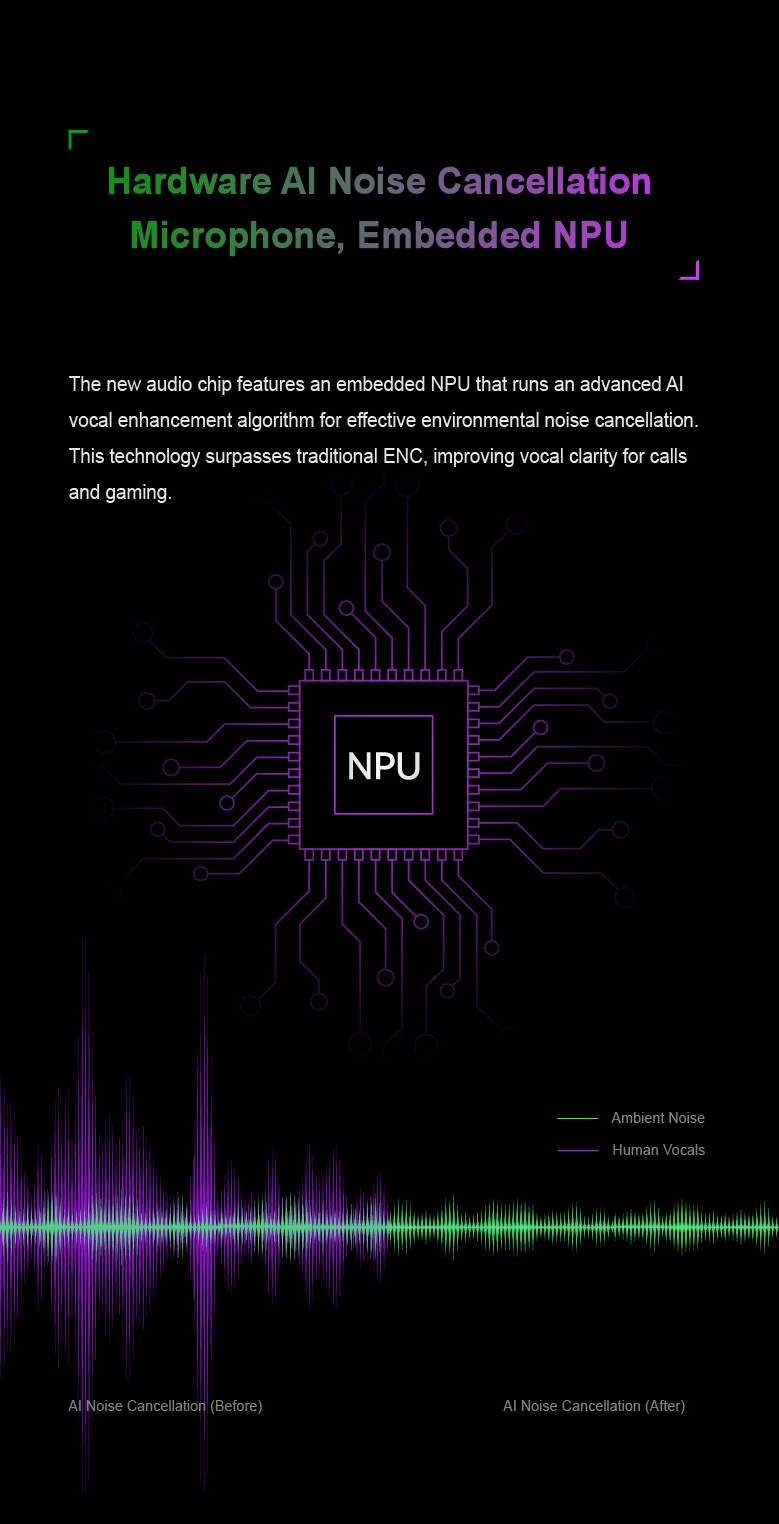 Hardware AI Noise Cancellation Microphone, Embedded NPU

The new audio chip features an embedded NPU that runs an advanced AI vocal enhancement algorithm for effective environmental noise cancellation. This technology surpasses traditional ENC, improving vocal clarity for calls and gaming.

NPU

Ambient Noise

Human Vocals

AI Noise Cancellation (Before)

AI Noise Cancellation (After)